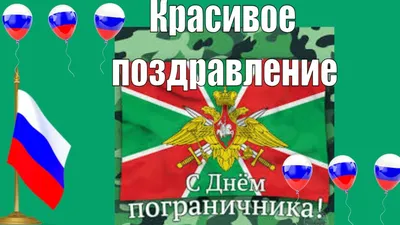 Красивое поздравление

С Днём пограничника!